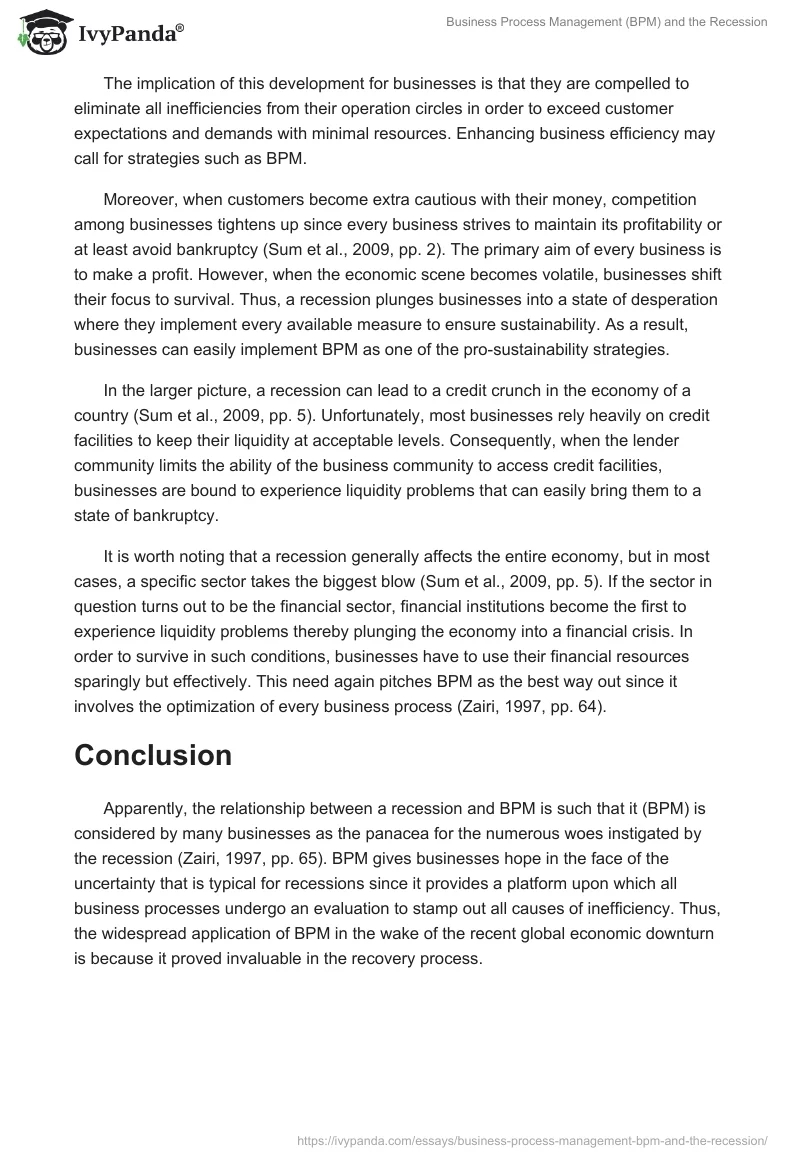 IvyPanda®

Business Process Management (BPM) and the Recession

The implication of this development for businesses is that they are compelled to eliminate all inefficiencies from their operation circles in order to exceed customer expectations and demands with minimal resources. Enhancing business efficiency may call for strategies such as BPM.

Moreover, when customers become extra cautious with their money, competition among businesses tightens up since every business strives to maintain its profitability or at least avoid bankruptcy (Sum et al., 2009, pp. 2). The primary aim of every business is to make a profit. However, when the economic scene becomes volatile, businesses shift their focus to survival. Thus, a recession plunges businesses into a state of desperation where they implement every available measure to ensure sustainability. As a result, businesses can easily implement BPM as one of the pro-sustainability strategies.

In the larger picture, a recession can lead to a credit crunch in the economy of a country (Sum et al., 2009, pp. 5). Unfortunately, most businesses rely heavily on credit facilities to keep their liquidity at acceptable levels. Consequently, when the lender community limits the ability of the business community to access credit facilities, businesses are bound to experience liquidity problems that can easily bring them to a state of bankruptcy.

It is worth noting that a recession generally affects the entire economy, but in most cases, a specific sector takes the biggest blow (Sum et al., 2009, pp. 5). If the sector in question turns out to be the financial sector, financial institutions become the first to experience liquidity problems thereby plunging the economy into a financial crisis. In order to survive in such conditions, businesses have to use their financial resources sparingly but effectively. This need again pitches BPM as the best way out since it involves the optimization of every business process (Zairi, 1997, pp. 64).

Conclusion

Apparently, the relationship between a recession and BPM is such that it (BPM) is considered by many businesses as the panacea for the numerous woes instigated by the recession (Zairi, 1997, pp. 65). BPM gives businesses hope in the face of the uncertainty that is typical for recessions since it provides a platform upon which all business processes undergo an evaluation to stamp out all causes of inefficiency. Thus, the widespread application of BPM in the wake of the recent global economic downturn is because it proved invaluable in the recovery process.

https://ivypanda.com/essays/business-process-management-bpm-and-the-recession/